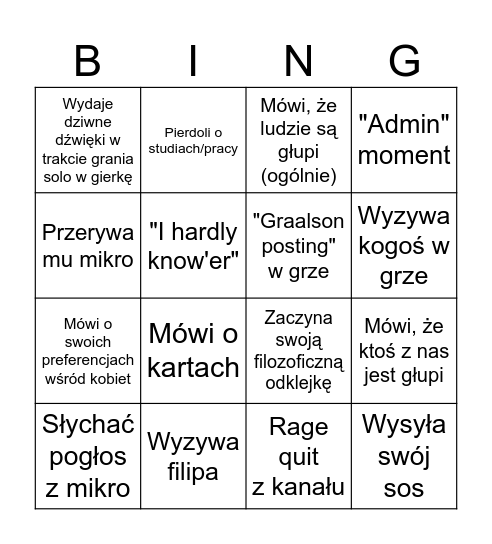 | B | I | N | G |
|---|---|---|---|
| Wydaje dziwne dźwięki w trakcie grania solo w gierkę | Pierdoli o studiach/pracy | Mówi, że ludzie są głupi (ogólnie) | "Admin" moment |
| Przerywa mu mikro | "I hardly know'er" | "Graalson posting" w grze | Wyzywa kogoś w grze |
| Mówi o swoich preferencjach wśród kobiet | Mówi o kartach | Zaczyna swoją filozoficzną odklejkę | Mówi, że ktoś z nas jest głupi |
| Słychać pogłos z mikro | Wyzywa filipa | Rage quit z kanału | Wysyła swój sos |